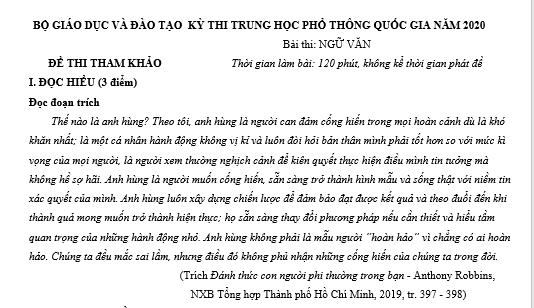 BỘ GIÁO DỤC VÀ ĐÀO TẠO KỲ THI TRUNG HỌC PHỔ THÔNG QUỐC GIA NĂM 2020

Bài thi: NGỮ VĂN

ĐỀ THI THAM KHẢO

Thời gian làm bài: 120 phút, không kể thời gian phát đề

I. ĐỌC HIỂU (3 điểm)

Đọc đoạn trích

Thế nào là anh hùng? Theo tôi, anh hùng là người can đảm cống hiến trong mọi hoàn cảnh dù là khó khăn nhất; là một cá nhân hành động không vị kỉ và luôn đòi hỏi bản thân mình phải tốt hơn so với mức kì vọng của mọi người, là người xem thường nghịch cảnh để kiên quyết thực hiện điều mình tin tưởng mà không hề sợ hãi. Anh hùng là người muốn cống hiến, sẵn sàng trở thành hình mẫu và sống thật với niềm tin xác quyết của mình. Anh hùng luôn xây dựng chiến lược để đảm bảo đạt được kết quả và theo đuổi đến khi thành quả mong muốn trở thành hiện thực; họ sẵn sàng thay đổi phương pháp nếu cần thiết và hiểu tầm quan trọng của những hành động nhỏ. Anh hùng không phải là mẫu người "hoàn hảo" vì chẳng có ai hoàn hảo. Chúng ta đều mắc sai lầm, nhưng điều đó không phủ nhận những cống hiến của chúng ta trong đời.

(Trích Đánh thức con người phi thường trong bạn - Anthony Robbins, NXB Tổng hợp Thành phố Hồ Chí Minh, 2019, tr. 397 - 398)